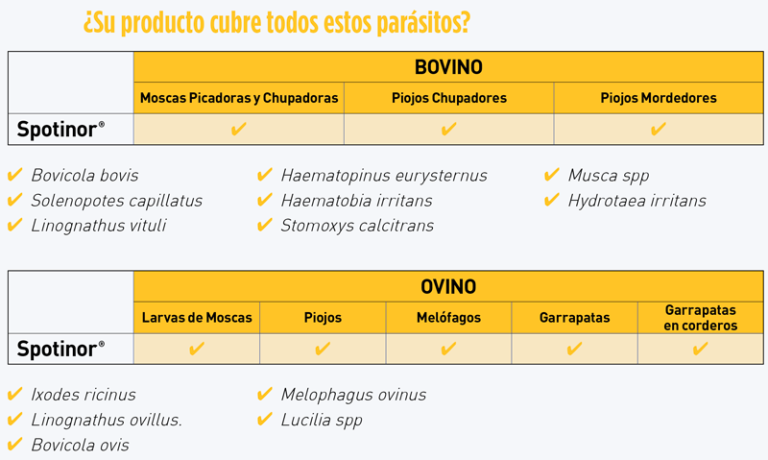 ¿Su producto cubre todos estos parásitos?

| | BOVINO | | |
|---|---|---|---|
| | Moscas Picadoras y Chupadoras | Piojos Chupadores | Piojos Mordedores |
| Spotinor® | ✔ | ✔ | ✔ |

✔ Bovicola bovis
✔ Solenopotes capillatus
✔ Linognathus vituli

✔ Haematopinus eurysternus
✔ Haematobia irritans
✔ Stomoxys calcitrans

✔ Musca spp
✔ Hydrotaea irritans

| | OVINO | | | | |
|---|---|---|---|---|---|
| | Larvas de Moscas | Piojos | Melófagos | Garrapatas | Garrapatas en corderos |
| Spotinor® | ✔ | ✔ | ✔ | ✔ | ✔ |

✔ Ixodes ricinus
✔ Linognathus ovillus.
✔ Bovicola ovis

✔ Melophagus ovinus
✔ Lucilia spp